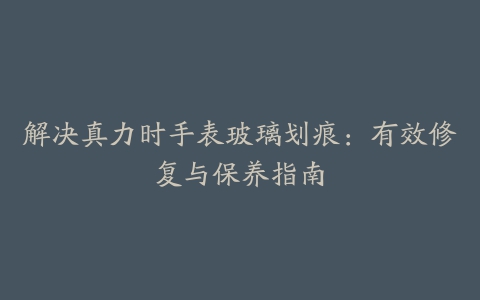 解决真力时手表玻璃划痕：有效修复与保养指南